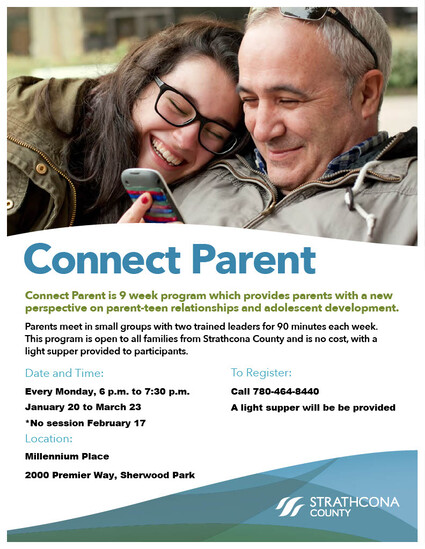 Connect Parent

Connect Parent is 9 week program which provides parents with a new perspective on parent-teen relationships and adolescent development.

Parents meet in small groups with two trained leaders for 90 minutes each week. This program is open to all families from Strathcona County and is no cost, with a light supper provided to participants.

Date and Time:

Every Monday, 6 p.m. to 7:30 p.m.

January 20 to March 23

*No session February 17

Location:

Millennium Place

2000 Premier Way, Sherwood Park

To Register:

Call 780-464-8440

A light supper will be be provided

STRATHCONA COUNTY